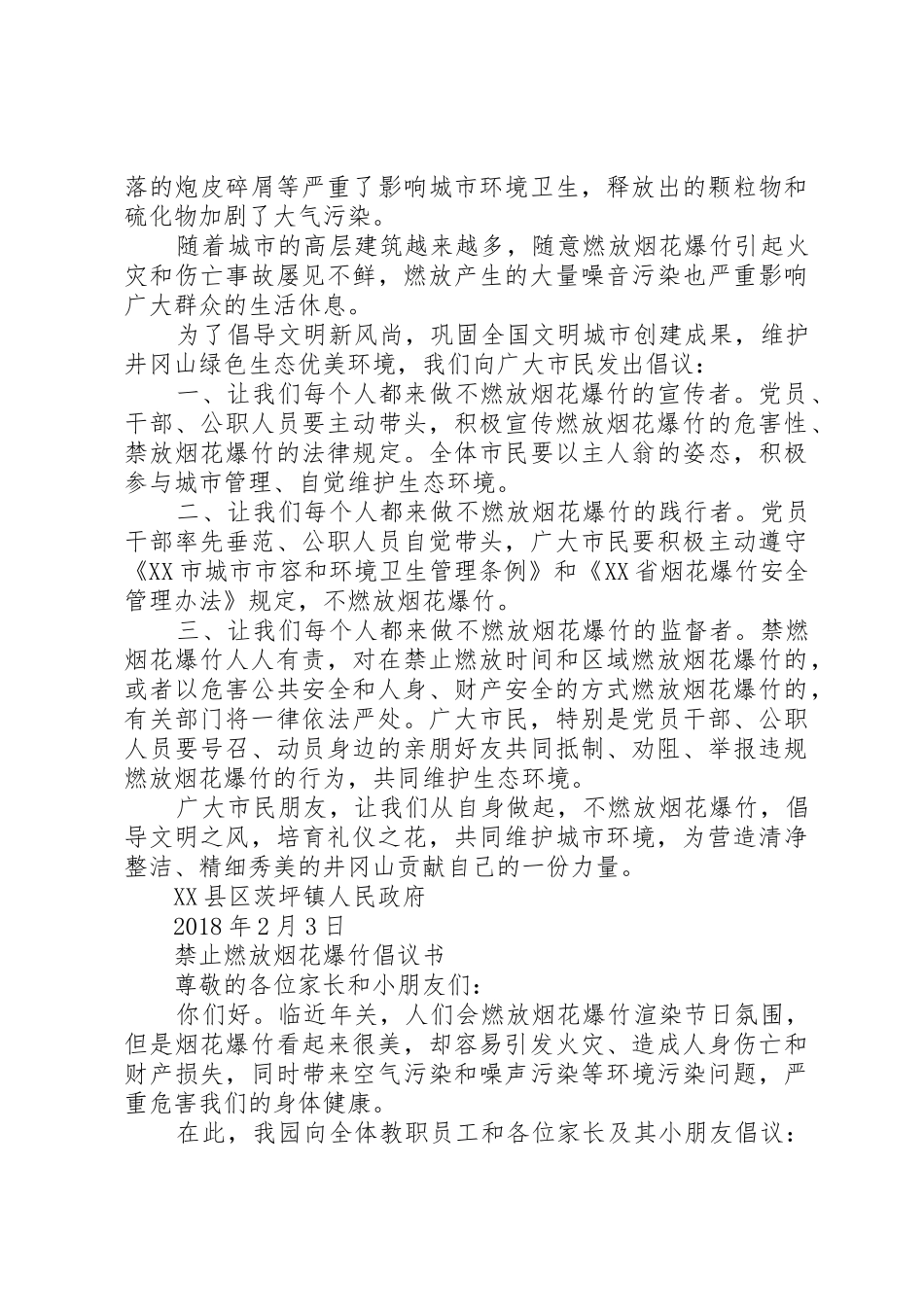 落的炮皮碎屑等严重了影响城市环境卫生，释放出的颗粒物和硫化物加剧了大气污染。

随着城市的高层建筑越来越多，随意燃放烟花爆竹引起火灾和伤亡事故屡见不鲜，燃放产生的大量噪音污染也严重影响广大群众的生活休息。

为了倡导文明新风尚，巩固全国文明城市创建成果，维护井冈山绿色生态优美环境，我们向广大市民发出倡议：

一、让我们每个人都来做不燃放烟花爆竹的宣传者。党员、干部、公职人员要主动带头，积极宣传燃放烟花爆竹的危害性、禁放烟花爆竹的法律规定。全体市民要以主人翁的姿态，积极参与城市管理、自觉维护生态环境。

二、让我们每个人都来做不燃放烟花爆竹的践行者。党员干部率先垂范、公职人员自觉带头，广大市民要积极主动遵守《XX市城市市容和环境卫生管理条例》和《XX省烟花爆竹安全管理办法》规定，不燃放烟花爆竹。

三、让我们每个人都来做不燃放烟花爆竹的监督者。禁燃烟花爆竹人人有责，对在禁止燃放时间和区域燃放烟花爆竹的，或者以危害公共安全和人身、财产安全的方式燃放烟花爆竹的，有关部门将一律依法严处。广大市民，特别是党员干部、公职人员要号召、动员身边的亲朋好友共同抵制、劝阻、举报违规燃放烟花爆竹的行为，共同维护生态环境。

广大市民朋友，让我们从自身做起，不燃放烟花爆竹，倡导文明之风，培育礼仪之花，共同维护城市环境，为营造清净整洁、精细秀美的井冈山贡献自己的一份力量。

XX县区茨坪镇人民政府

2018年2月3日

禁止燃放烟花爆竹倡议书

尊敬的各位家长和小朋友们：

你们好。临近年关，人们会燃放烟花爆竹渲染节日氛围，但是烟花爆竹看起来很美，却容易引发火灾、造成人身伤亡和财产损失，同时带来空气污染和噪声污染等环境污染问题，严重危害我们的身体健康。

在此，我园向全体教职员工和各位家长及其小朋友倡议：